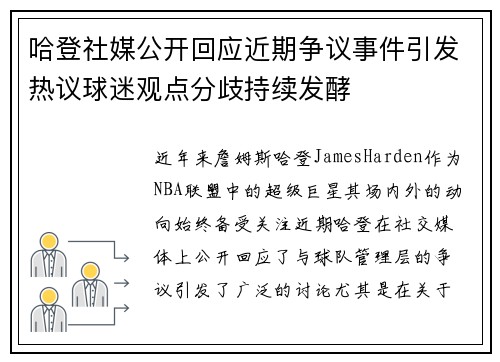 哈登社媒公开回应近期争议事件引发热议球迷观点分歧持续发酵

近年来詹姆斯哈登JamesHarden作为NBA联盟中的超级巨星其场内外的动向始终备受关注近期哈登在社交媒体上公开回应了与球队管理层的争议引发了广泛的讨论尤其是在关于